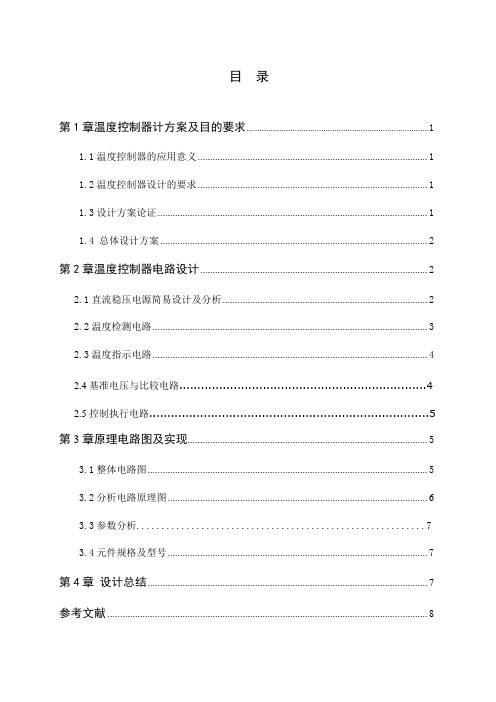 目 录

第 1 章温度控制器计方案及目的要求 1

1.1 温度控制器的应用意义 1

1.2 温度控制器设计的要求 1

1.3 设计方案论证 1

1.4 总体设计方案 2

第 2 章温度控制器电路设计 2

2.1 直流稳压电源简易设计及分析 2

2.2 温度检测电路 3

2.3 温度指示电路 4

2.4 基准电压与比较电路 4

2.5 控制执行电路 5

第 3 章原理电路图及实现 5

3.1 整体电路图 5

3.2 分析电路原理图 6

3.3 参数分析 7

3.4 元件规格及型号 7

第 4 章 设计总结 7

参考文献 8